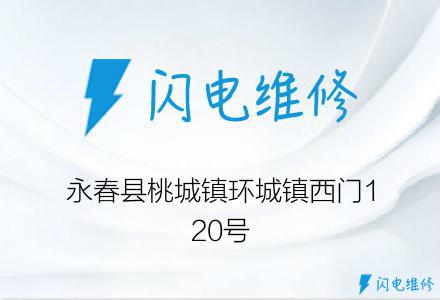 闪电维修

永春县桃城镇环城镇西门120号

闪电维修